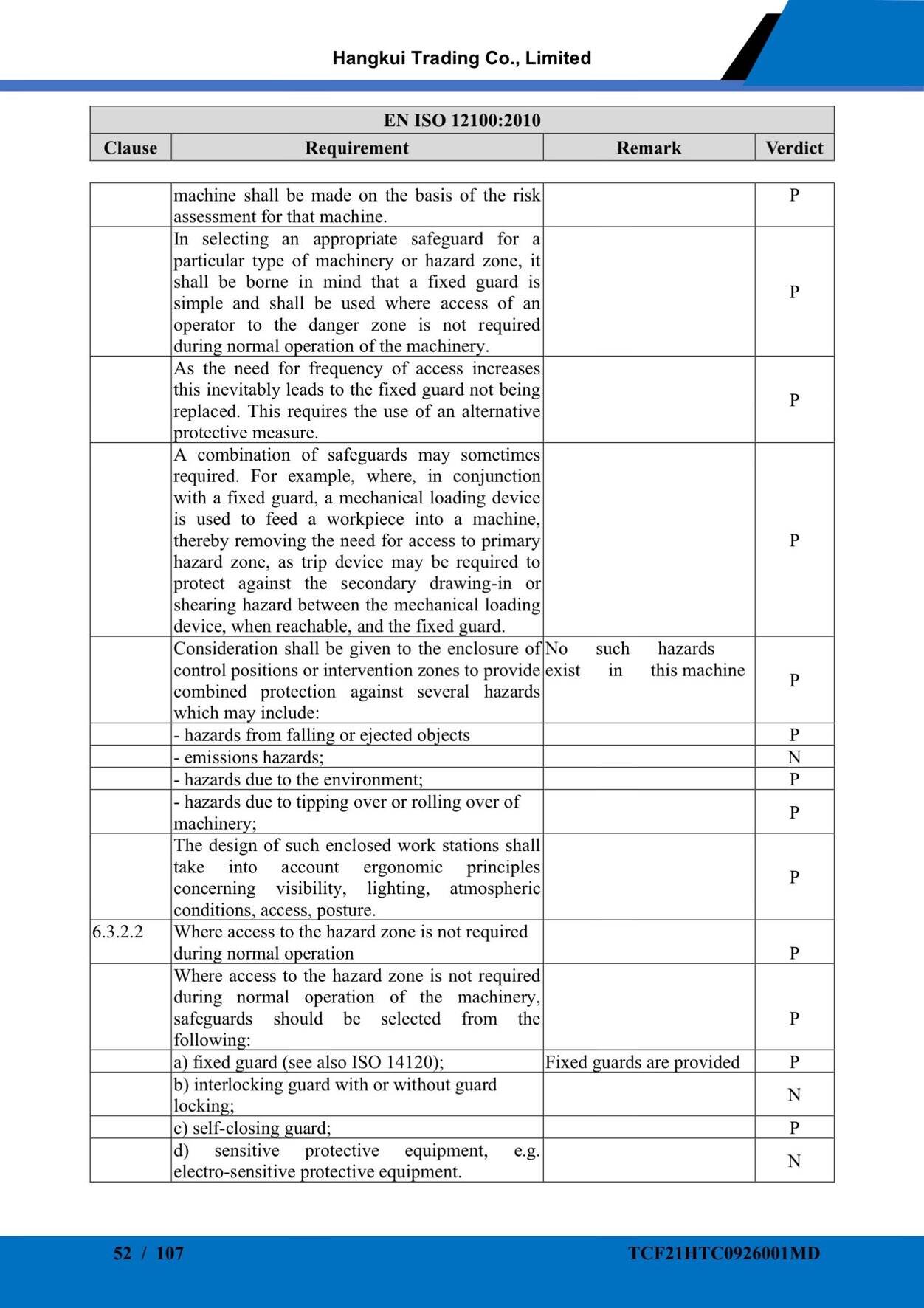 Hangkui Trading Co., Limited

EN ISO 12100:2010

| Clause | Requirement | Remark | Verdict |
|---|---|---|---|
| | machine shall be made on the basis of the risk assessment for that machine. | | P |
| | In selecting an appropriate safeguard for a particular type of machinery or hazard zone, it shall be borne in mind that a fixed guard is simple and shall be used where access of an operator to the danger zone is not required during normal operation of the machinery. | | P |
| | As the need for frequency of access increases this inevitably leads to the fixed guard not being replaced. This requires the use of an alternative protective measure. | | P |
| | A combination of safeguards may sometimes required. For example, where, in conjunction with a fixed guard, a mechanical loading device is used to feed a workpiece into a machine, thereby removing the need for access to primary hazard zone, as trip device may be required to protect against the secondary drawing-in or shearing hazard between the mechanical loading device, when reachable, and the fixed guard. | | P |
| | Consideration shall be given to the enclosure of control positions or intervention zones to provide combined protection against several hazards which may include: | No such hazards exist in this machine | P |
| | - hazards from falling or ejected objects | | P |
| | - emissions hazards; | | N |
| | - hazards due to the environment; | | P |
| | - hazards due to tipping over or rolling over of machinery; | | P |
| | The design of such enclosed work stations shall take into account ergonomic principles concerning visibility, lighting, atmospheric conditions, access, posture. | | P |
| 6.3.2.2 | Where access to the hazard zone is not required during normal operation | | P |
| | Where access to the hazard zone is not required during normal operation of the machinery, safeguards should be selected from the following: | | P |
| | a) fixed guard (see also ISO 14120); | Fixed guards are provided | P |
| | b) interlocking guard with or without guard locking; | | N |
| | c) self-closing guard; | | P |
| | d) sensitive protective equipment, e.g. electro-sensitive protective equipment. | | N |

52 / 107 TCF21HTC0926001MD